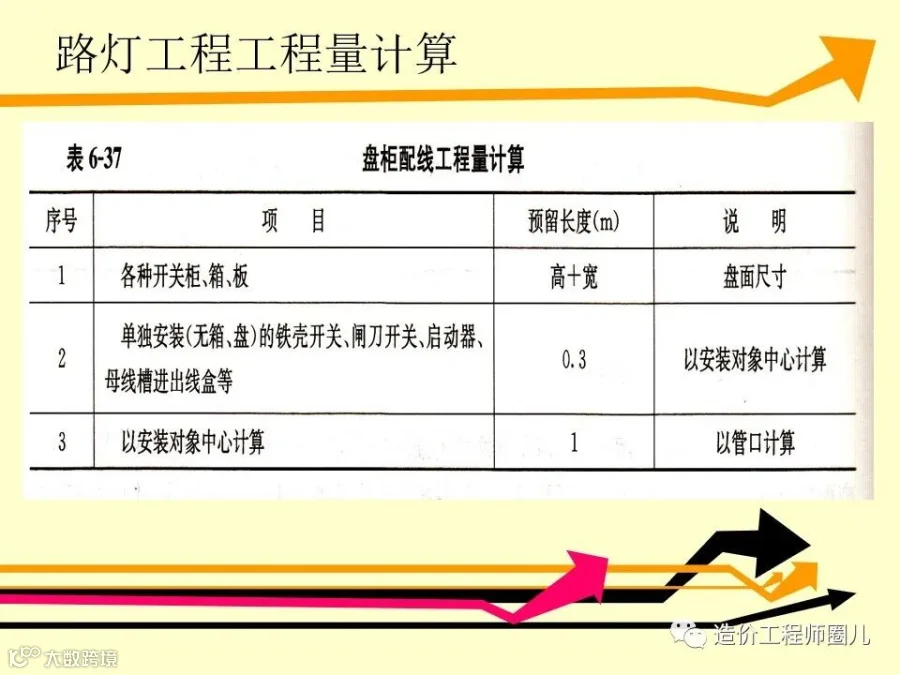 路灯工程工程量计算

表6-37 盘柜配线工程量计算

| 序号 | 项目 | 预留长度(m) | 说明 |
|---|---|---|---|
| 1 | 各种开关柜、箱、板 | 高+宽 | 盘面尺寸 |
| 2 | 单独安装(无箱、盘)的铁壳开关、闸刀开关、启动器、母线槽进出线盒等 | 0.3 | 以安装对象中心计算 |
| 3 | 以安装对象中心计算 | 1 | 以管口计算 |

造价工程师圈儿

大数跨境